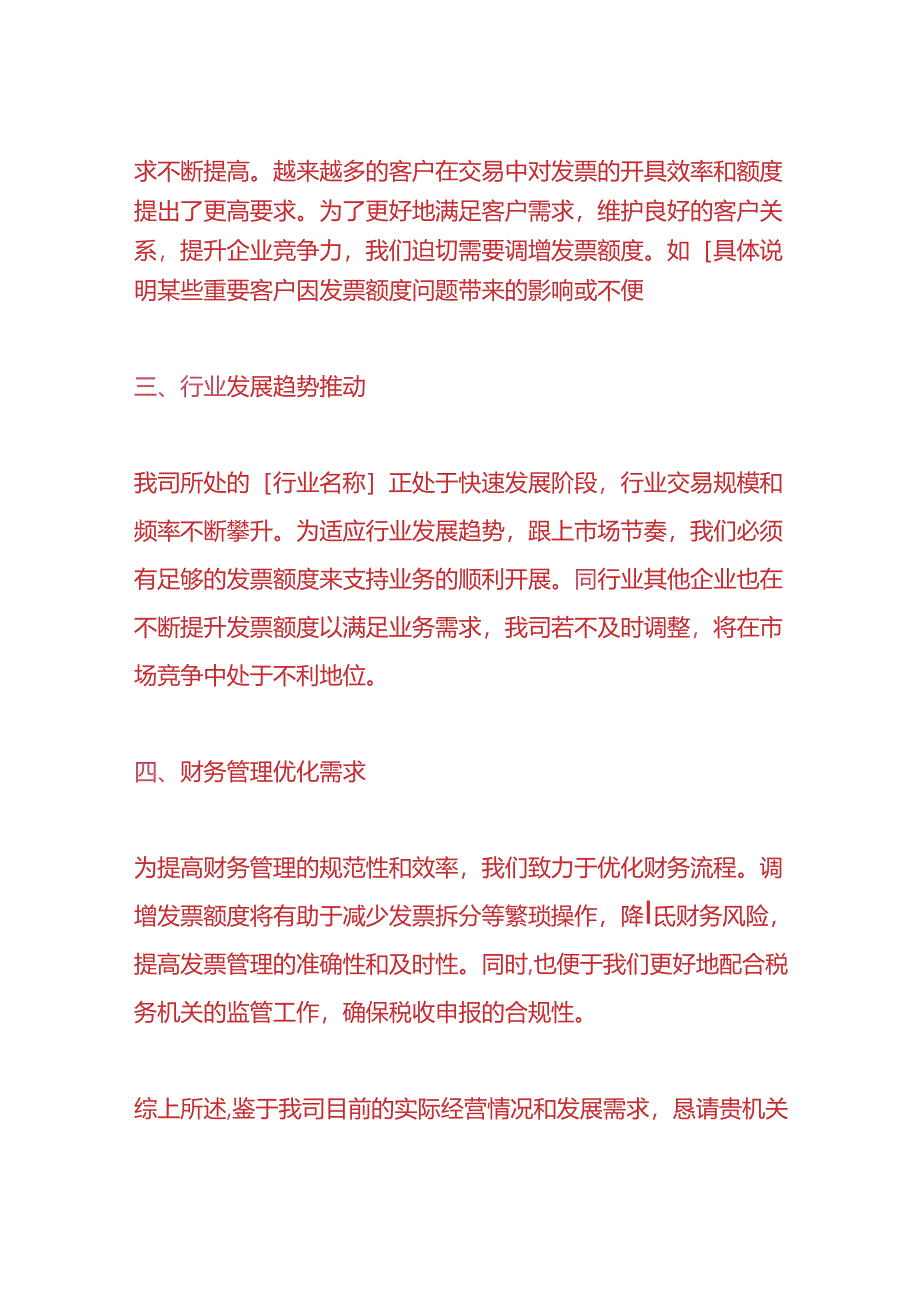 求不断提高。越来越多的客户在交易中对发票的开具效率和额度提出了更高要求。为了更好地满足客户需求，维护良好的客户关系，提升企业竞争力，我们迫切需要调增发票额度。如［具体说明某些重要客户因发票额度问题带来的影响或不便

三、行业发展趋势推动

我司所处的［行业名称］正处于快速发展阶段，行业交易规模和频率不断攀升。为适应行业发展趋势，跟上市场节奏，我们必须有足够的发票额度来支持业务的顺利开展。同行业其他企业也在不断提升发票额度以满足业务需求，我司若不及时调整，将在市场竞争中处于不利地位。

四、财务管理优化需求

为提高财务管理的规范性和效率，我们致力于优化财务流程。调增发票额度将有助于减少发票拆分等繁琐操作，降l氐财务风险，提高发票管理的准确性和及时性。同时,也便于我们更好地配合税务机关的监管工作，确保税收申报的合规性。

综上所述,鉴于我司目前的实际经营情况和发展需求，恳请贵机关